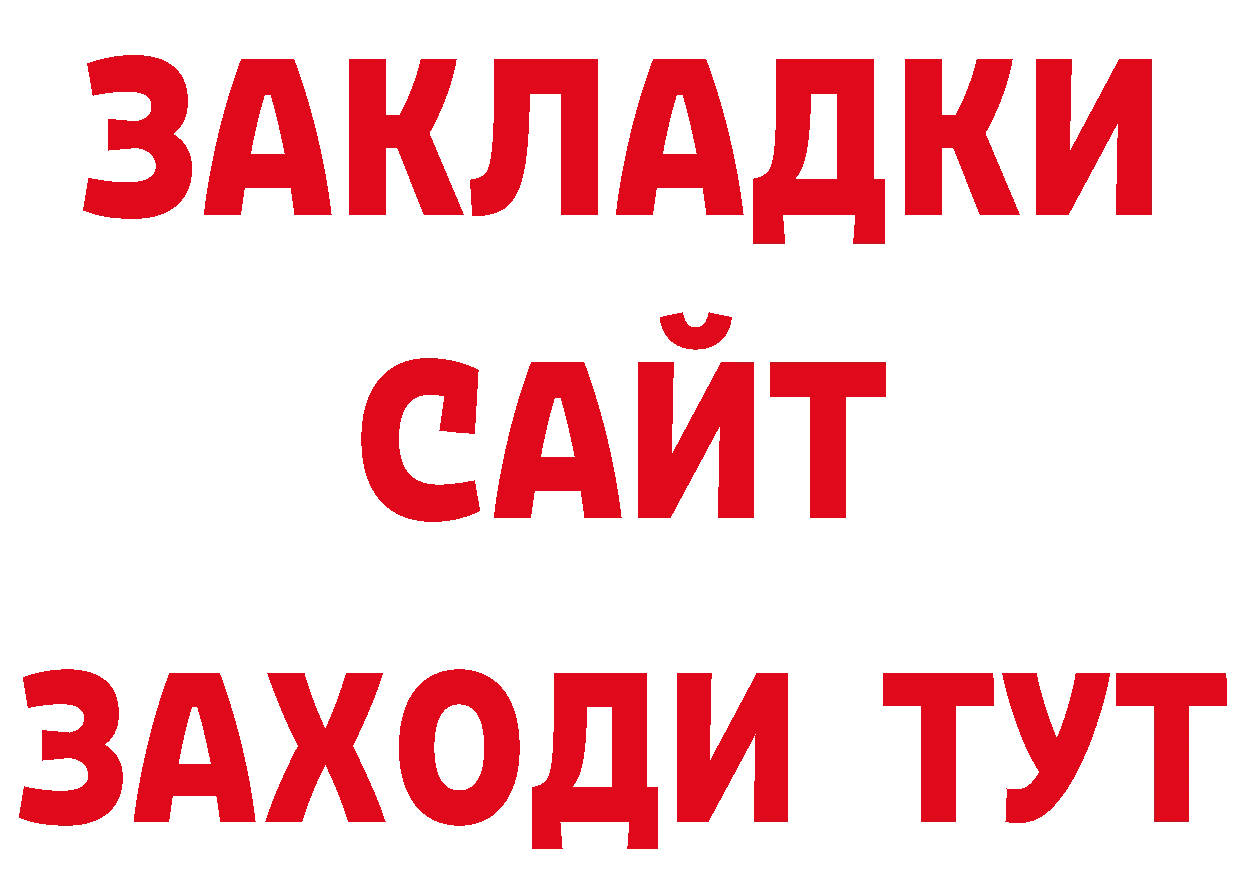 ЗАКЛАДКИ
САЙТ
ЗАХОДИ ТУТ